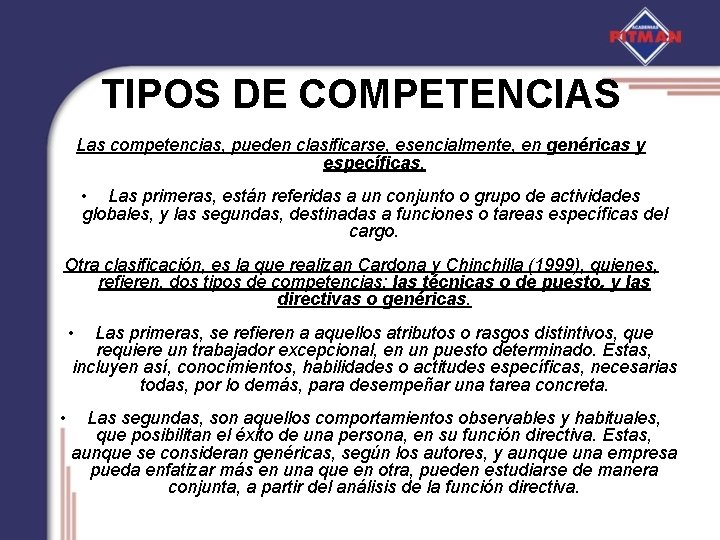 ACADEMIAS PITMAN

TIPOS DE COMPETENCIAS

Las competencias, pueden clasificarse, esencialmente, en genéricas y específicas.

• Las primeras, están referidas a un conjunto o grupo de actividades globales, y las segundas, destinadas a funciones o tareas específicas del cargo.

Otra clasificación, es la que realizan Cardona y Chinchilla (1999), quienes, refieren, dos tipos de competencias: las técnicas o de puesto, y las directivas o genéricas.

• Las primeras, se refieren a aquellos atributos o rasgos distintivos, que requiere un trabajador excepcional, en un puesto determinado. Estas, incluyen así, conocimientos, habilidades o actitudes específicas, necesarias todas, por lo demás, para desempeñar una tarea concreta.

• Las segundas, son aquellos comportamientos observables y habituales, que posibilitan el éxito de una persona, en su función directiva. Estas, aunque se consideran genéricas, según los autores, y aunque una empresa pueda enfatizar más en una que en otra, pueden estudiarse de manera conjunta, a partir del análisis de la función directiva.